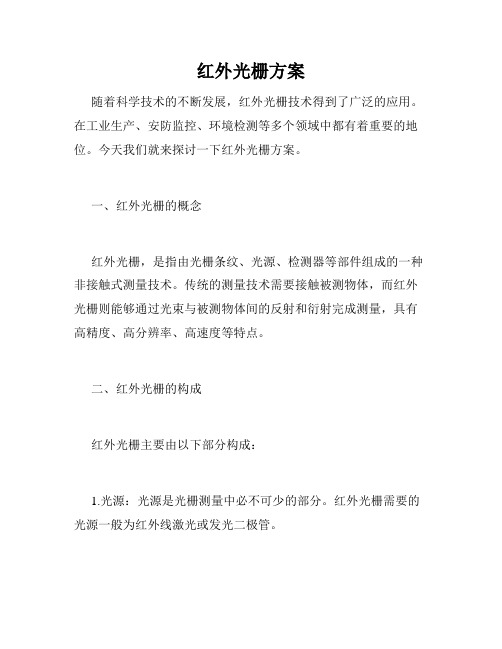 红外光栅方案

随着科学技术的不断发展，红外光栅技术得到了广泛的应用。在工业生产、安防监控、环境检测等多个领域中都有着重要的地位。今天我们就来探讨一下红外光栅方案。

一、红外光栅的概念

红外光栅，是指由光栅条纹、光源、检测器等部件组成的一种非接触式测量技术。传统的测量技术需要接触被测物体，而红外光栅则能够通过光束与被测物体间的反射和衍射完成测量，具有高精度、高分辨率、高速度等特点。

二、红外光栅的构成

红外光栅主要由以下部分构成：

1.光源：光源是光栅测量中必不可少的部分。红外光栅需要的光源一般为红外线激光或发光二极管。